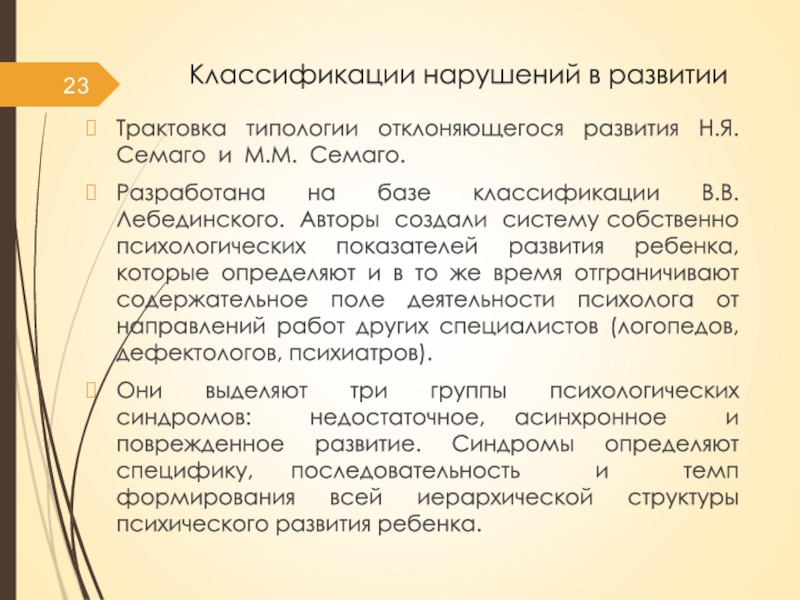 23

Классификации нарушений в развитии

Трактовка типологии отклоняющегося развития Н.Я. Семаго и М.М. Семаго.

Разработана на базе классификации В.В. Лебединского. Авторы создали систему собственно психологических показателей развития ребенка, которые определяют и в то же время отграничивают содержательное поле деятельности психолога от направлений работ других специалистов (логопедов, дефектологов, психиатров).

Они выделяют три группы психологических синдромов: недостаточное, асинхронное и поврежденное развитие. Синдромы определяют специфику, последовательность и темп формирования всей иерархической структуры психического развития ребенка.